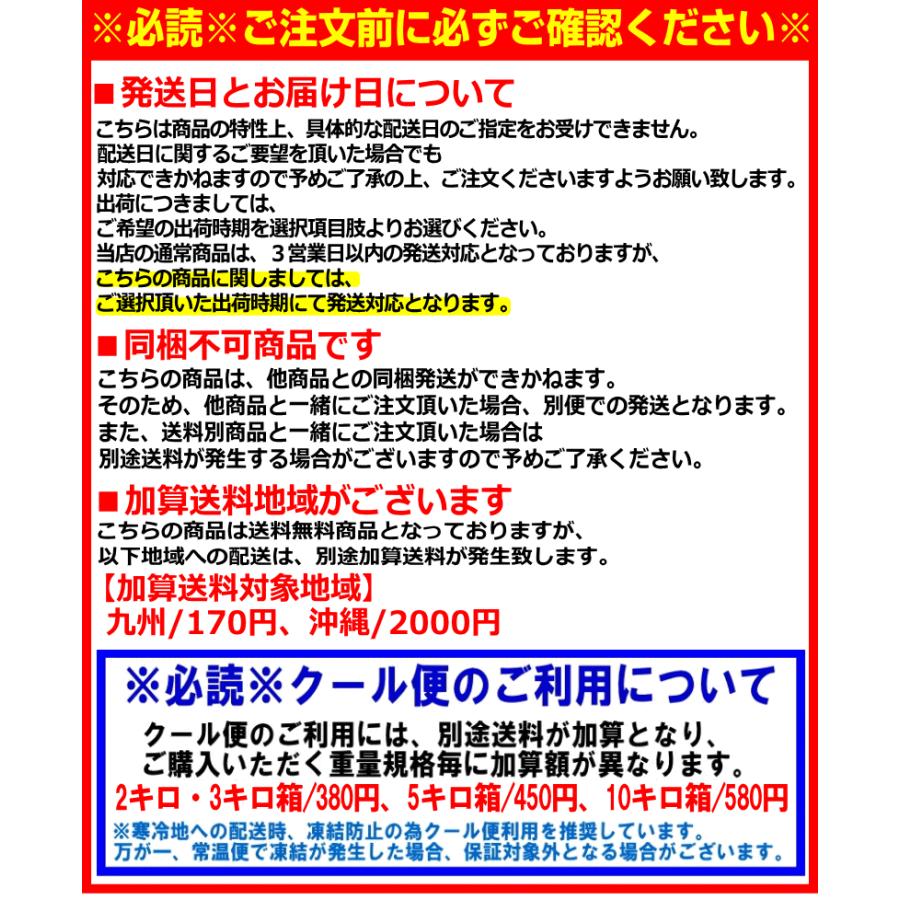 ※必読※ご注文前に必ずご確認ください※

■発送日とお届け日について
こちらは商品の特性上、具体的な配送日のご指定をお受けできません。
配送日に関するご要望を頂いた場合でも
対応できかねますので予めご了承の上、ご注文くださいますようお願い致します。
出荷につきましては、
ご希望の出荷時期を選択項目肢よりお選びください。
当店の通常商品は、３営業日以内の発送対応となっておりますが、
こちらの商品に関しましては、
ご選択頂いた出荷時期にて発送対応となります。

■同梱不可商品です
こちらの商品は、他商品との同梱発送ができかねます。
そのため、他商品と一緒にご注文頂いた場合、別便での発送となります。
また、送料別商品と一緒にご注文頂いた場合は
別途送料が発生する場合がございますので予めご了承ください。

■加算送料地域がございます
こちらの商品は送料無料商品となっておりますが、
以下地域への配送は、別途加算送料が発生致します。
【加算送料対象地域】
九州/170円、沖縄/2000円

※必読※クール便のご利用について
クール便のご利用には、別途送料が加算となり、
ご購入いただく重量規格毎に加算額が異なります。
2キロ・3キロ箱/380円、5キロ箱/450円、10キロ箱/580円
※寒冷地への配送時、凍結防止の為クール便利用を推奨しています。
万が一、常温便で凍結が発生した場合、保証対象外となる場合がございます。